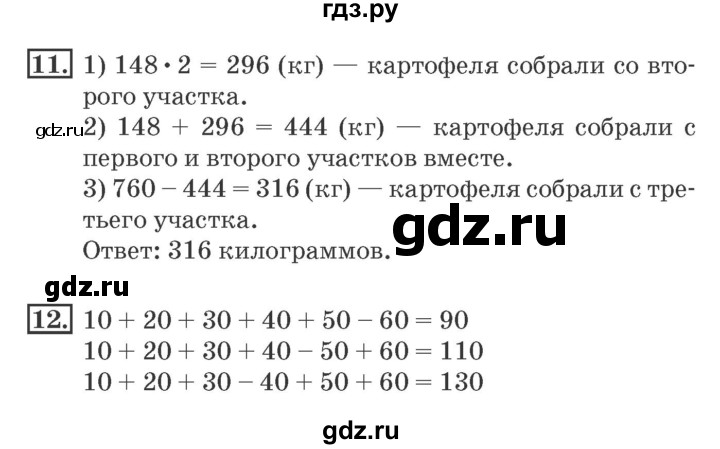 гдз.ру

11. 1) $148 \cdot 2 = 296$ (кг) — картофеля собрали со второго участка.

gdz.ru 2) $148 + 296 = 444$ (кг) — картофеля собрали с первого и второго участков вместе.

3) $760 - 444 = 316$ (кг) — картофеля собрали с третьего участка.

gdz.ru

Ответ: 316 килограммов.

gdz.ru

12. $10 + 20 + 30 + 40 + 50 - 60 = 90$

$10 + 20 + 30 + 40 - 50 + 60 = 110$

$10 + 20 + 30 - 40 + 50 + 60 = 130$

gdz.ru